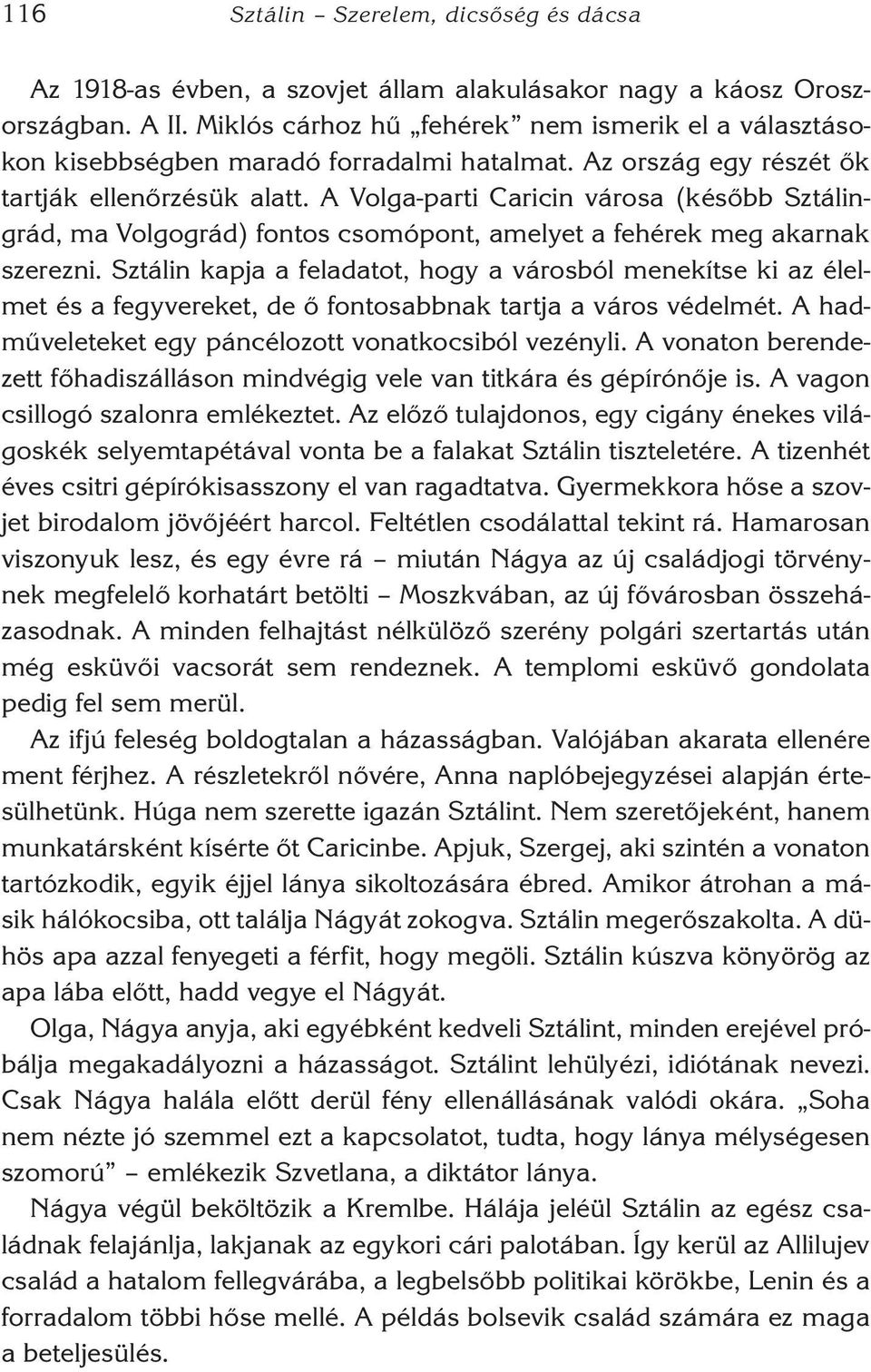 116 Sztálin – Szerelem, dicsőség és dácsa

Az 1918-as évben, a szovjet állam alakulásakor nagy a káosz Oroszországban. A II. Miklós cárhoz hű „fehérek” nem ismerik el a választásokon kisebbségben maradó forradalmi hatalmat. Az ország egy részét ők tartják ellenőrzésük alatt. A Volga-parti Caricin városa (később Sztálingrád, ma Volgográd) fontos csomópont, amelyet a fehérek meg akarnak szerezni. Sztálin kapja a feladatot, hogy a városból menekítse ki az élelmet és a fegyvereket, de ő fontosabbnak tartja a város védelmét. A hadműveleteket egy páncélozott vonatkocsiból vezényli. A vonaton berendezett főhadiszálláson mindvégig vele van titkára és gépírónője is. A vagon csillogó szalonra emlékeztet. Az előző tulajdonos, egy cigány énekes világoskék selyemtapétával vonta be a falakat Sztálin tiszteletére. A tizenhét éves csitri gépírókisasszony el van ragadtatva. Gyermekkora hőse a szovjet birodalom jövőjéért harcol. Feltétlen csodálattal tekint rá. Hamarosan viszonyuk lesz, és egy évre rá – miután Nágya az új családjogi törvénynek megfelelő korhatárt betölti – Moszkvában, az új fővárosban összeházasodnak. A minden felhajtást nélkülöző szerény polgári szertartás után még esküvői vacsorát sem rendeznek. A templomi esküvő gondolata pedig fel sem merül.

Az ifjú feleség boldogtalan a házasságban. Valójában akarata ellenére ment férjhez. A részletekről nővére, Anna naplóbejegyzései alapján értesülhetünk. Húga nem szerette igazán Sztálint. Nem szeretőjeként, hanem munkatársként kísérte őt Caricinbe. Apjuk, Szergej, aki szintén a vonaton tartózkodik, egyik éjjel lánya sikoltozására ébred. Amikor átrohan a másik hálókocsiba, ott találja Nágyát zokogva. Sztálin megerőszakolta. A dühös apa azzal fenyegeti a férfit, hogy megöli. Sztálin kúszva könyörög az apa lába előtt, hadd vegye el Nágyát.

Olga, Nágya anyja, aki egyébként kedveli Sztálint, minden erejével próbálja megakadályozni a házasságot. Sztálint lehülyézi, idiótának nevezi. Csak Nágya halála előtt derül fény ellenállásának valódi okára. „Soha nem nézte jó szemmel ezt a kapcsolatot, tudta, hogy lánya mélységesen szomorú” – emlékezik Szvetlana, a diktátor lánya.

Nágya végül beköltözik a Kremlbe. Hálája jeléül Sztálin az egész családnak felajánlja, lakjanak az egykori cári palotában. Így kerül az Allilujev család a hatalom fellegvárába, a legbelsőbb politikai körökbe, Lenin és a forradalom többi hőse mellé. A példás bolsevik család számára ez maga a beteljesülés.